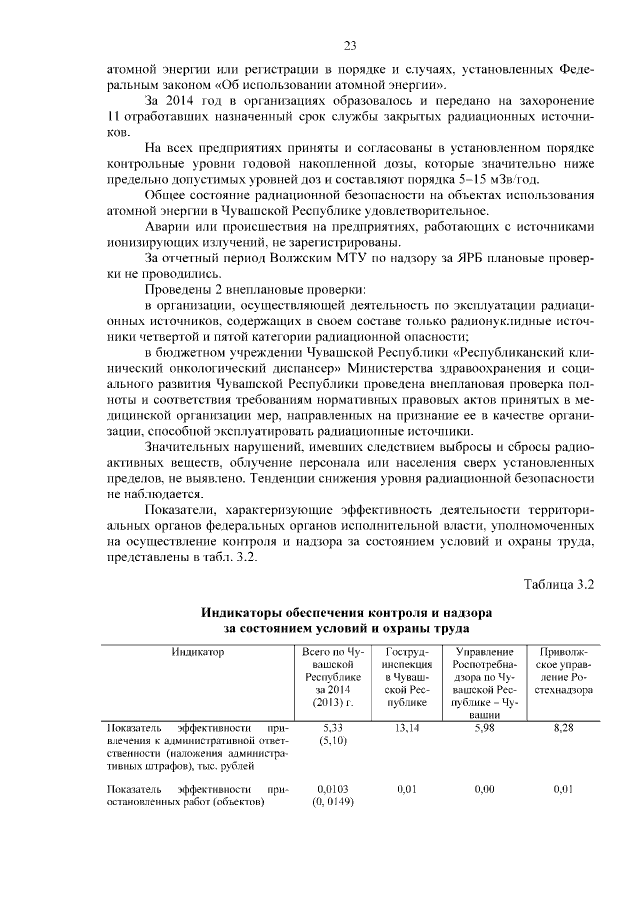 23

атомной энергии или регистрации в порядке и случаях, установленных Федеральным законом «Об использовании атомной энергии».

За 2014 год в организациях образовалось и передано на захоронение 11 отработавших назначенный срок службы закрытых радиационных источников.

На всех предприятиях приняты и согласованы в установленном порядке контрольные уровни годовой накопленной дозы, которые значительно ниже предельно допустимых уровней доз и составляют порядка 5–15 мЗв/год.

Общее состояние радиационной безопасности на объектах использования атомной энергии в Чувашской Республике удовлетворительное.

Аварии или происшествия на предприятиях, работающих с источниками ионизирующих излучений, не зарегистрированы.

За отчетный период Волжским МТУ по надзору за ЯРБ плановые проверки не проводились.

Проведены 2 внеплановые проверки:

в организации, осуществляющей деятельность по эксплуатации радиационных источников, содержащих в своем составе только радионуклидные источники четвертой и пятой категории радиационной опасности;

в бюджетном учреждении Чувашской Республики «Республиканский клинический онкологический диспансер» Министерства здравоохранения и социального развития Чувашской Республики проведена внеплановая проверка полноты и соответствия требованиям нормативных правовых актов принятых в медицинской организации мер, направленных на признание ее в качестве организации, способной эксплуатировать радиационные источники.

Значительных нарушений, имевших следствием выбросы и сбросы радиоактивных веществ, облучение персонала или населения сверх установленных пределов, не выявлено. Тенденции снижения уровня радиационной безопасности не наблюдается.

Показатели, характеризующие эффективность деятельности территориальных органов федеральных органов исполнительной власти, уполномоченных на осуществление контроля и надзора за состоянием условий и охраны труда, представлены в табл. 3.2.

Таблица 3.2

Индикаторы обеспечения контроля и надзора за состоянием условий и охраны труда

| Индикатор | Всего по Чувашской Республике за 2014 (2013) г. | Гострудинспекция в Чувашской Республике | Управление Роспотребнадзора по Чувашской Республике – Чувашии | Приволжское управление Ростехнадзора |
|---|---|---|---|---|
| Показатель эффективности привлечения к административной ответственности (наложения административных штрафов), тыс. рублей | 5,33 (5,10) | 13,14 | 5,98 | 8,28 |
| Показатель эффективности приостановленных работ (объектов) | 0,0103 (0, 0149) | 0,01 | 0,00 | 0,01 |